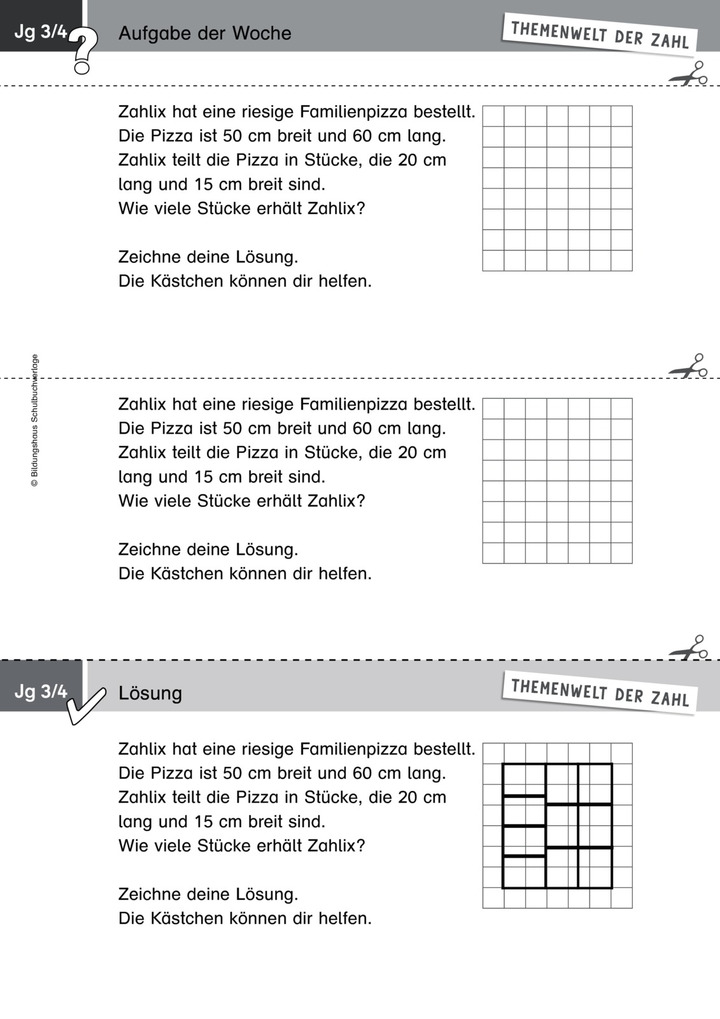 Jg 3/4

Aufgabe der Woche

THEMENWELT DER ZAHL

Zahlix hat eine riesige Familienpizza bestellt. Die Pizza ist 50 cm breit und 60 cm lang. Zahlix teilt die Pizza in Stücke, die 20 cm lang und 15 cm breit sind. Wie viele Stücke erhält Zahlix?

Zeichne deine Lösung.
Die Kästchen können dir helfen.

© Bildungshaus Schulbuchverlage

Zahlix hat eine riesige Familienpizza bestellt. Die Pizza ist 50 cm breit und 60 cm lang. Zahlix teilt die Pizza in Stücke, die 20 cm lang und 15 cm breit sind. Wie viele Stücke erhält Zahlix?

Zeichne deine Lösung.
Die Kästchen können dir helfen.

Jg 3/4

Lösung

THEMENWELT DER ZAHL

Zahlix hat eine riesige Familienpizza bestellt. Die Pizza ist 50 cm breit und 60 cm lang. Zahlix teilt die Pizza in Stücke, die 20 cm lang und 15 cm breit sind. Wie viele Stücke erhält Zahlix?

Zeichne deine Lösung.
Die Kästchen können dir helfen.